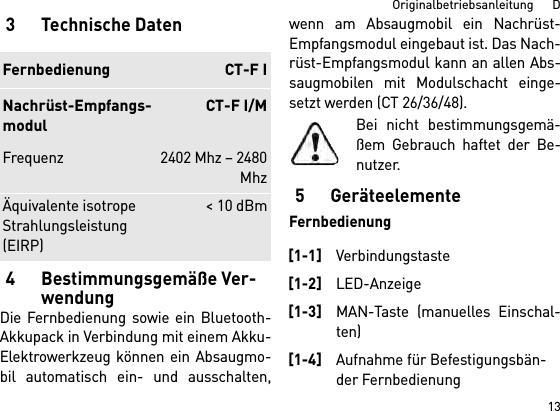 Originalbetriebsanleitung D

3 Technische Daten

| Fernbedienung | CT-F I |
|---|---|
| Nachrüst-Empfangsmodul | CT-F I/M |
| Frequenz | 2402 Mhz – 2480 Mhz |
| Äquivalente isotrope Strahlungsleistung (EIRP) | < 10 dBm |

4 Bestimmungsgemäße Verwendung

Die Fernbedienung sowie ein Bluetooth-Akkupack in Verbindung mit einem Akku-Elektrowerkzeug können ein Absaugmobil automatisch ein- und ausschalten, wenn am Absaugmobil ein Nachrüst-Empfangsmodul eingebaut ist. Das Nachrüst-Empfangsmodul kann an allen Absaugmobilen mit Modulschacht eingesetzt werden (CT 26/36/48).

Bei nicht bestimmungsgemäßem Gebrauch haftet der Benutzer.

5 Geräteelemente

Fernbedienung

[1-1] Verbindungstaste

[1-2] LED-Anzeige

[1-3] MAN-Taste (manuelles Einschalten)

[1-4] Aufnahme für Befestigungsbänder Fernbedienung

13